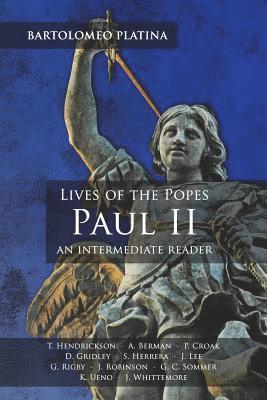 BARTOLOMEO PLATINA

LIVES OF THE POPES
PAUL II
AN INTERMEDIATE READER

T. HENDRICKSON · A. BERMAN · P. CROAK
D. GRIDLEY · S. HERRERA · J. LEE
G. RIGBY · J. ROBINSON · G. C. SOMMER
K. UENO · J. WHITTEMORE